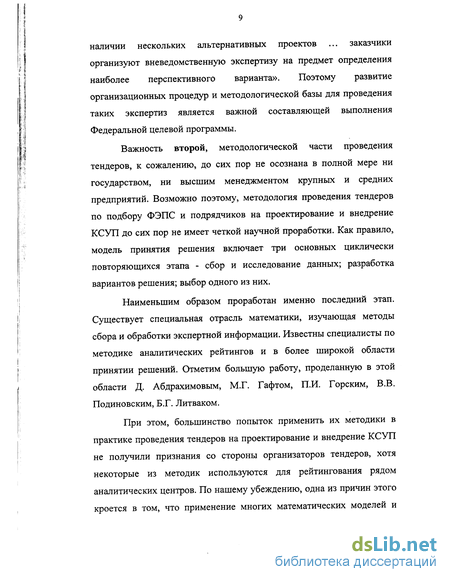 9

наличии нескольких альтернативных проектов ... заказчики организуют вневедомственную экспертизу на предмет определения наиболее перспективного варианта». Поэтому развитие организационных процедур и методологической базы для проведения таких экспертиз является важной составляющей выполнения Федеральной целевой программы.

Важность второй, методологической части проведения тендеров, к сожалению, до сих пор не осознана в полной мере ни государством, ни высшим менеджментом крупных и средних предприятий. Возможно поэтому, методология проведения тендеров по подбору ФЭПС и подрядчиков на проектирование и внедрение КСУП до сих пор не имеет четкой научной проработки. Как правило, модель принятия решения включает три основных циклически повторяющихся этапа - сбор и исследование данных; разработка вариантов решения; выбор одного из них.

Наименьшим образом проработан именно последний этап. Существует специальная отрасль математики, изучающая методы сбора и обработки экспертной информации. Известны специалисты по методике аналитических рейтингов и в более широкой области принятии решений. Отметим большую работу, проделанную в этой области Д. Абдрахимовым, М.Г. Гафтом, П.И. Горским, В.В. Подиновским, Б.Г. Литваком.

При этом, большинство попыток применить их методики в практике проведения тендеров на проектирование и внедрение КСУП не получили признания со стороны организаторов тендеров, хотя некоторые из методик используются для рейтингования рядом аналитических центров. По нашему убеждению, одна из причин этого кроется в том, что применение многих математических моделей и

dsLib.net
библиотека диссертаций